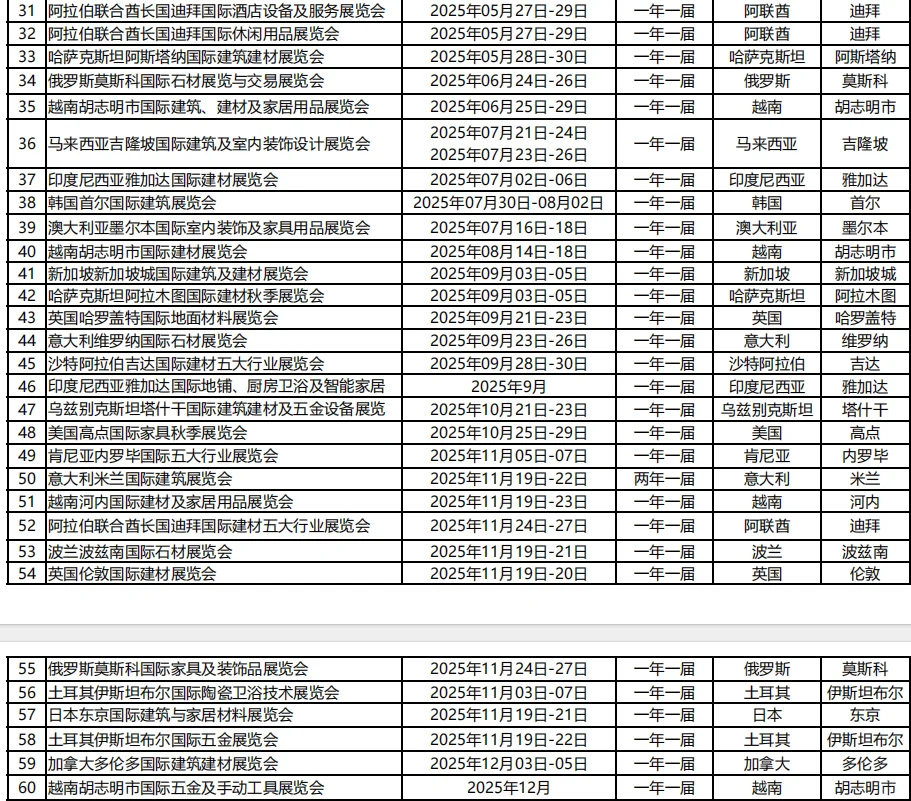 | 31 | 阿拉伯联合酋长国迪拜国际酒店设备及服务展览会 | 2025年05月27日-29日 | 一年一届 | 阿联酋 | 迪拜 |
|---|---|---|---|---|---|
| 32 | 阿拉伯联合酋长国迪拜国际休闲用品展览会 | 2025年05月27日-29日 | 一年一届 | 阿联酋 | 迪拜 |
| 33 | 哈萨克斯坦阿斯塔纳国际建筑建材展览会 | 2025年05月28日-30日 | 一年一届 | 哈萨克斯坦 | 阿斯塔纳 |
| 34 | 俄罗斯莫斯科国际石材展览与交易展览会 | 2025年06月24日-26日 | 一年一届 | 俄罗斯 | 莫斯科 |
| 35 | 越南胡志明市国际建筑、建材及家居用品展览会 | 2025年06月25日-29日 | 一年一届 | 越南 | 胡志明市 |
| 36 | 马来西亚吉隆坡国际建筑及室内装饰设计展览会 | 2025年07月21日-24日 2025年07月23日-26日 | 一年一届 | 马来西亚 | 吉隆坡 |
| 37 | 印度尼西亚雅加达国际建材展览会 | 2025年07月02日-06日 | 一年一届 | 印度尼西亚 | 雅加达 |
| 38 | 韩国首尔国际建筑展览会 | 2025年07月30日-08月02日 | 一年一届 | 韩国 | 首尔 |
| 39 | 澳大利亚墨尔本国际室内装饰及家具用品展览会 | 2025年07月16日-18日 | 一年一届 | 澳大利亚 | 墨尔本 |
| 40 | 越南胡志明市国际建材展览会 | 2025年08月14日-18日 | 一年一届 | 越南 | 胡志明市 |
| 41 | 新加坡新加坡城国际建筑及建材展览会 | 2025年09月03日-05日 | 一年一届 | 新加坡 | 新加坡城 |
| 42 | 哈萨克斯坦阿拉木图国际建材秋季展览会 | 2025年09月03日-05日 | 一年一届 | 哈萨克斯坦 | 阿拉木图 |
| 43 | 英国哈罗盖特国际地面材料展览会 | 2025年09月21日-23日 | 一年一届 | 英国 | 哈罗盖特 |
| 44 | 意大利维罗纳国际石材展览会 | 2025年09月23日-26日 | 一年一届 | 意大利 | 维罗纳 |
| 45 | 沙特阿拉伯吉达国际建材五大行业展览会 | 2025年09月28日-30日 | 一年一届 | 沙特阿拉伯 | 吉达 |
| 46 | 印度尼西亚雅加达国际地铺、厨房卫浴及智能家居 | 2025年9月 | 一年一届 | 印度尼西亚 | 雅加达 |
| 47 | 乌兹别克斯坦塔什干国际建筑建材及五金设备展览 | 2025年10月21日-23日 | 一年一届 | 乌兹别克斯坦 | 塔什干 |
| 48 | 美国高点国际家具秋季展览会 | 2025年10月25日-29日 | 一年一届 | 美国 | 高点 |
| 49 | 肯尼亚内罗毕国际五大行业展览会 | 2025年11月05日-07日 | 一年一届 | 肯尼亚 | 内罗毕 |
| 50 | 意大利米兰国际建筑展览会 | 2025年11月19日-22日 | 两年一届 | 意大利 | 米兰 |
| 51 | 越南河内国际建材及家居用品展览会 | 2025年11月19日-23日 | 一年一届 | 越南 | 河内 |
| 52 | 阿拉伯联合酋长国迪拜国际建材五大行业展览会 | 2025年11月24日-27日 | 一年一届 | 阿联酋 | 迪拜 |
| 53 | 波兰波兹南国际石材展览会 | 2025年11月19日-21日 | 一年一届 | 波兰 | 波兹南 |
| 54 | 英国伦敦国际建材展览会 | 2025年11月19日-20日 | 一年一届 | 英国 | 伦敦 |

| 55 | 俄罗斯莫斯科国际家具及装饰品展览会 | 2025年11月24日-27日 | 一年一届 | 俄罗斯 | 莫斯科 |
|---|---|---|---|---|---|
| 56 | 土耳其伊斯坦布尔国际陶瓷卫浴技术展览会 | 2025年11月03日-07日 | 一年一届 | 土耳其 | 伊斯坦布尔 |
| 57 | 日本东京国际建筑与家居材料展览会 | 2025年11月19日-21日 | 一年一届 | 日本 | 东京 |
| 58 | 土耳其伊斯坦布尔国际五金展览会 | 2025年11月19日-22日 | 一年一届 | 土耳其 | 伊斯坦布尔 |
| 59 | 加拿大多伦多国际建筑建材展览会 | 2025年12月03日-05日 | 一年一届 | 加拿大 | 多伦多 |
| 60 | 越南胡志明市国际五金及手动工具展览会 | 2025年12月 | 一年一届 | 越南 | 胡志明市 |